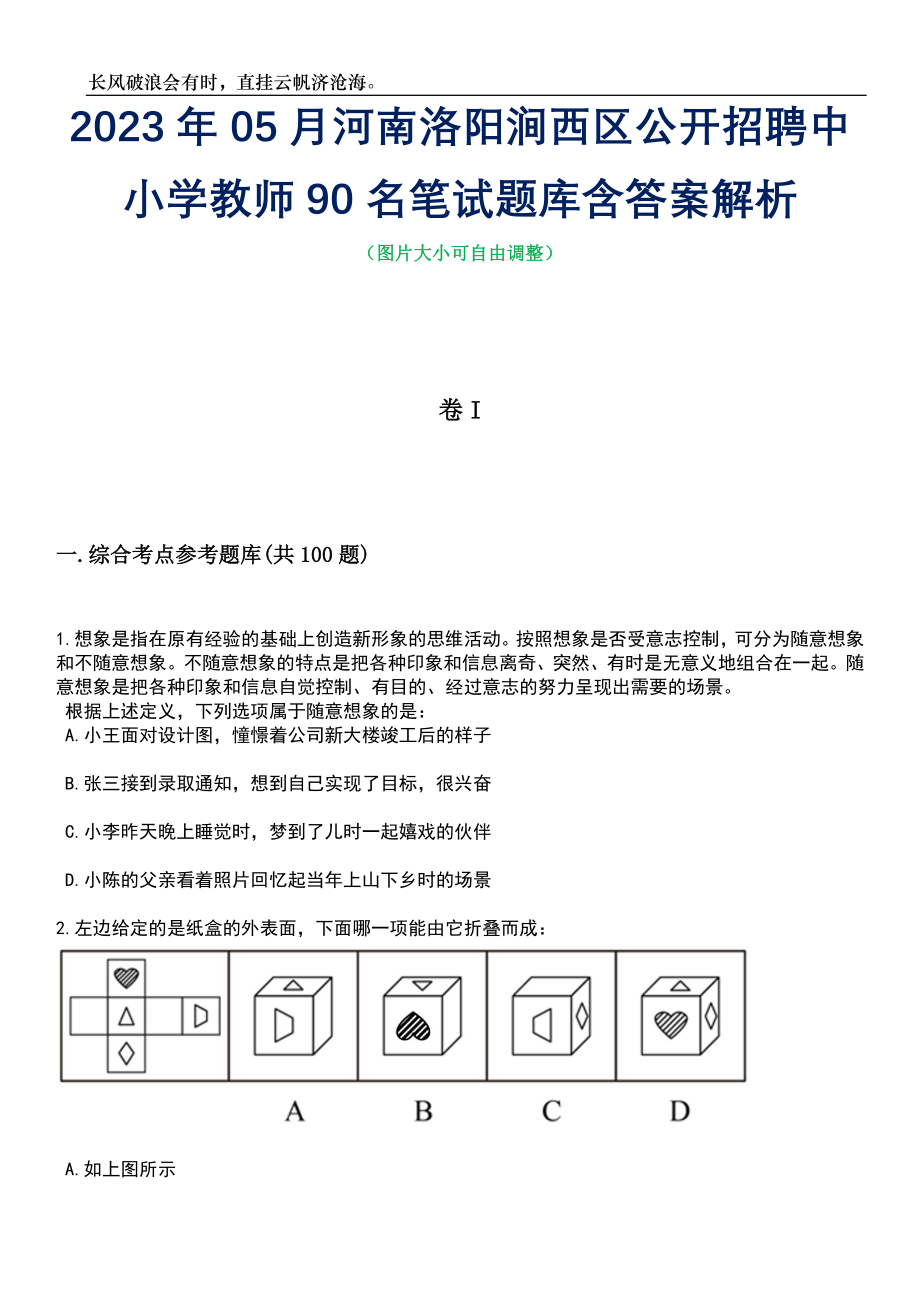 长风破浪会有时，直挂云帆济沧海。

2023年05月河南洛阳涧西区公开招聘中小学教师90名笔试题库含答案解析

（图片大小可自由调整）

卷I

一.综合考点参考题库(共100题)

1.想象是指在原有经验的基础上创造新形象的思维活动。按照想象是否受意志控制，可分为随意想象和不随意想象。不随意想象的特点是把各种印象和信息离奇、突然、有时是无意义地组合在一起。随意想象是把各种印象和信息自觉控制、有目的、经过意志的努力呈现出需要的场景。

根据上述定义，下列选项属于随意想象的是：

A.小王面对设计图，憧憬着公司新大楼竣工后的样子

B.张三接到录取通知，想到自己实现了目标，很兴奋

C.小李昨天晚上睡觉时，梦到了儿时一起嬉戏的伙伴

D.小陈的父亲看着照片回忆起当年上山下乡时的场景

2.左边给定的是纸盒的外表面，下面哪一项能由它折叠而成：

A B C D

A.如上图所示